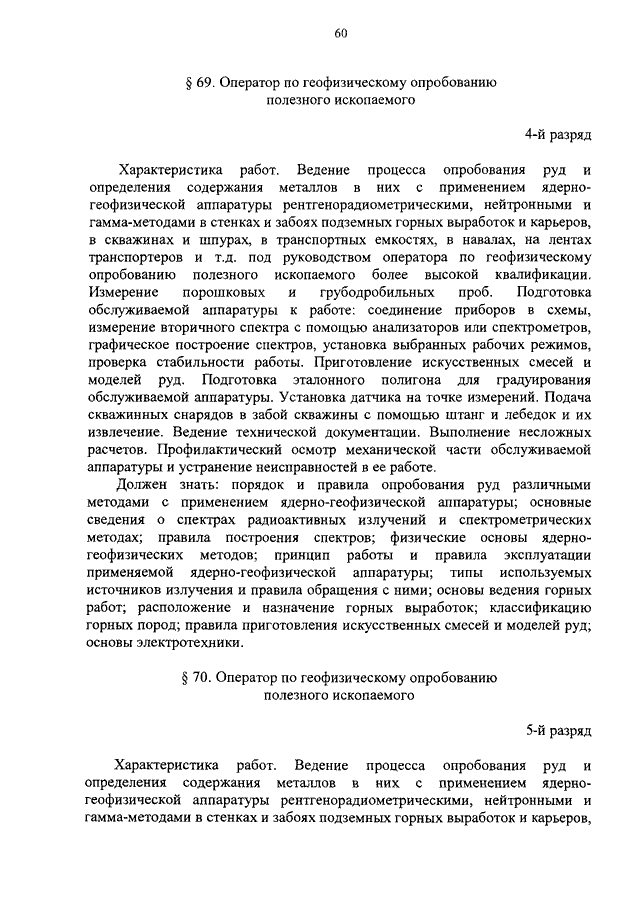 60

§ 69. Оператор по геофизическому опробованию полезного ископаемого

4-й разряд

Характеристика работ. Ведение процесса опробования руд и определения содержания металлов в них с применением ядерно-геофизической аппаратуры рентгенорадиометрическими, нейтронными и гамма-методами в стенках и забоях подземных горных выработок и карьеров, в скважинах и шпурах, в транспортных емкостях, в навалах, на лентах транспортеров и т.д. под руководством оператора по геофизическому опробованию полезного ископаемого более высокой квалификации. Измерение порошковых и грубодробильных проб. Подготовка обслуживаемой аппаратуры к работе: соединение приборов в схемы, измерение вторичного спектра с помощью анализаторов или спектрометров, графическое построение спектров, установка выбранных рабочих режимов, проверка стабильности работы. Приготовление искусственных смесей и моделей руд. Подготовка эталонного полигона для градуирования обслуживаемой аппаратуры. Установка датчика на точке измерений. Подача скважинных снарядов в забой скважины с помощью штанг и лебедок и их извлечение. Ведение технической документации. Выполнение несложных расчетов. Профилактический осмотр механической части обслуживаемой аппаратуры и устранение неисправностей в ее работе.

Должен знать: порядок и правила опробования руд различными методами с применением ядерно-геофизической аппаратуры; основные сведения о спектрах радиоактивных излучений и спектрометрических методах; правила построения спектров; физические основы ядерно-геофизических методов; принцип работы и правила эксплуатации применяемой ядерно-геофизической аппаратуры; типы используемых источников излучения и правила обращения с ними; основы ведения горных работ; расположение и назначение горных выработок; классификацию горных пород; правила приготовления искусственных смесей и моделей руд; основы электротехники.

§ 70. Оператор по геофизическому опробованию полезного ископаемого

5-й разряд

Характеристика работ. Ведение процесса опробования руд и определения содержания металлов в них с применением ядерно-геофизической аппаратуры рентгенорадиометрическими, нейтронными и гамма-методами в стенках и забоях подземных горных выработок и карьеров,